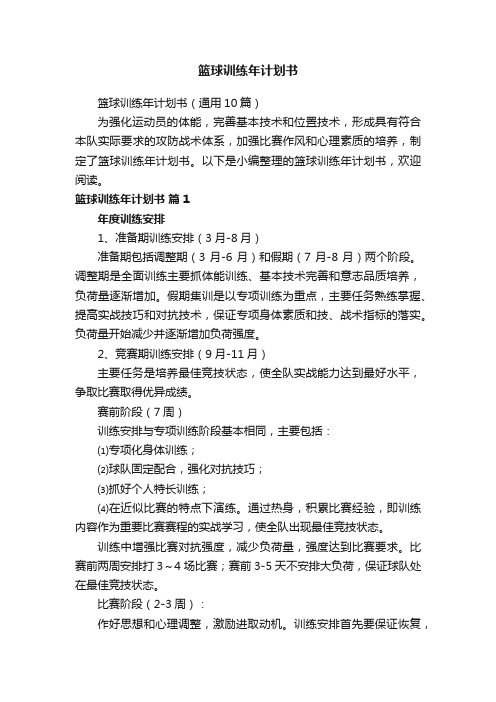 篮球训练年计划书

篮球训练年计划书（通用10篇）

为强化运动员的体能，完善基本技术和位置技术，形成具有符合本队实际要求的攻防战术体系，加强比赛作风和心理素质的培养，制定了篮球训练年计划书。以下是小编整理的篮球训练年计划书，欢迎阅读。

篮球训练年计划书 篇1

年度训练安排

1、准备期训练安排（3月-8月）

准备期包括调整期（3月-6月）和假期（7月-8月）两个阶段。调整期是全面训练主要抓体能训练、基本技术完善和意志品质培养，负荷量逐渐增加。假期集训是以专项训练为重点，主要任务熟练掌握、提高实战技巧和对抗技术，保证专项身体素质和技、战术指标的落实。负荷量开始减少并逐渐增加负荷强度。

2、竞赛期训练安排（9月-11月）

主要任务是培养最佳竞技状态，使全队实战能力达到最好水平，争取比赛取得优异成绩。

赛前阶段（7周）

训练安排与专项训练阶段基本相同，主要包括：

⑴专项化身体训练；

⑵球队固定配合，强化对抗技巧；

⑶抓好个人特长训练；

⑷在近似比赛的特点下演练。通过热身，积累比赛经验，即训练内容作为重要比赛赛程的实战学习，使全队出现最佳竞技状态。

训练中增强比赛对抗强度，减少负荷量，强度达到比赛要求。比赛前两周安排打3～4场比赛；赛前3-5天不安排大负荷，保证球队处在最佳竞技状态。

比赛阶段（2-3周）：

作好思想和心理调整，激励进取动机。训练安排首先要保证恢复，